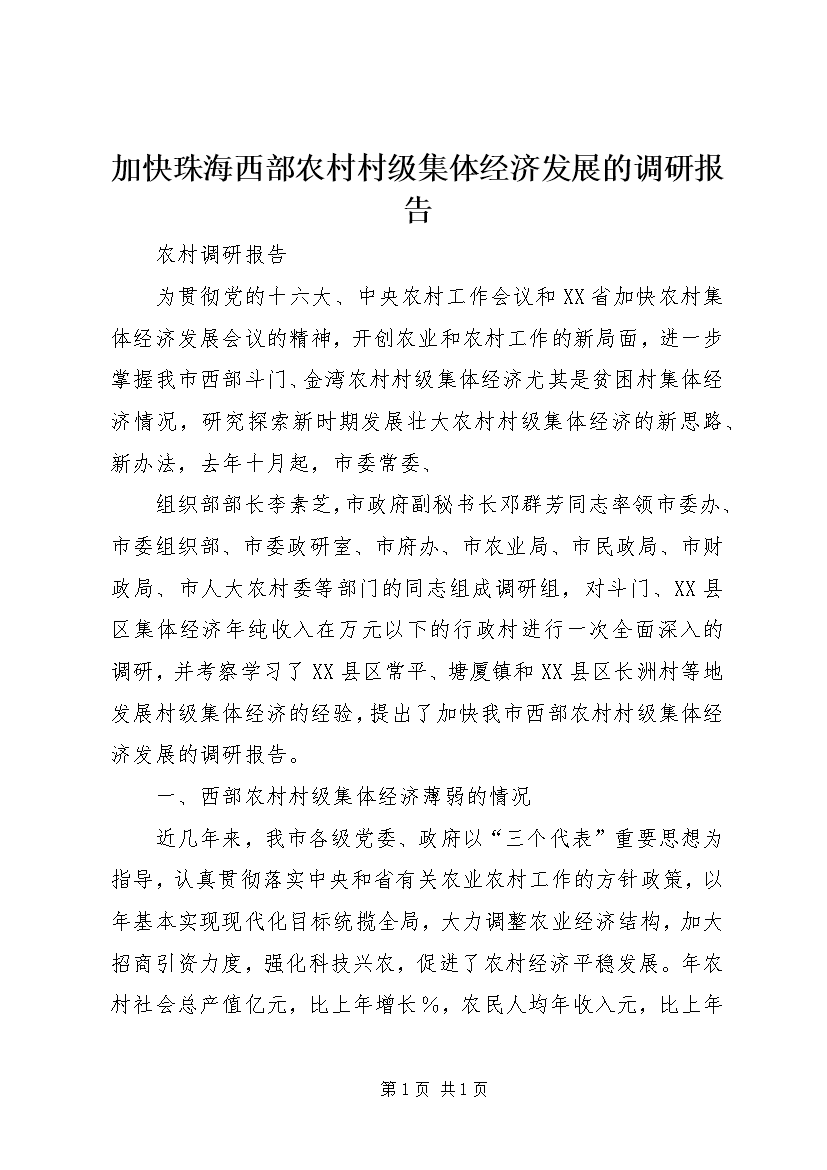 加快珠海西部农村村级集体经济发展的调研报告

农村调研报告

为贯彻党的十六大、中央农村工作会议和XX省加快农村集体经济发展会议的精神，开创农业和农村工作的新局面，进一步掌握我市西部斗门、金湾农村村级集体经济尤其是贫困村集体经济情况，研究探索新时期发展壮大农村村级集体经济的新思路、新办法，去年十月起，市委常委、

组织部部长李素芝，市政府副秘书长邓群芳同志率领市委办、市委组织部、市委政研室、市府办、市农业局、市民政局、市财政局、市人大农村委等部门的同志组成调研组，对斗门、XX县区集体经济年纯收入在万元以下的行政村进行一次全面深入的调研，并考察学习了XX县区常平、塘厦镇和XX县区长洲村等地发展村级集体经济的经验，提出了加快我市西部农村村级集体经济发展的调研报告。

一、西部农村村级集体经济薄弱的情况

近几年来，我市各级党委、政府以“三个代表”重要思想为指导，认真贯彻落实中央和省有关农业农村工作的方针政策，以年基本实现现代化目标统揽全局，大力调整农业经济结构，加大招商引资力度，强化科技兴农，促进了农村经济平稳发展。年农村社会总产值亿元，比上年增长%，农民人均年收入元，比上年

第1页 共1页